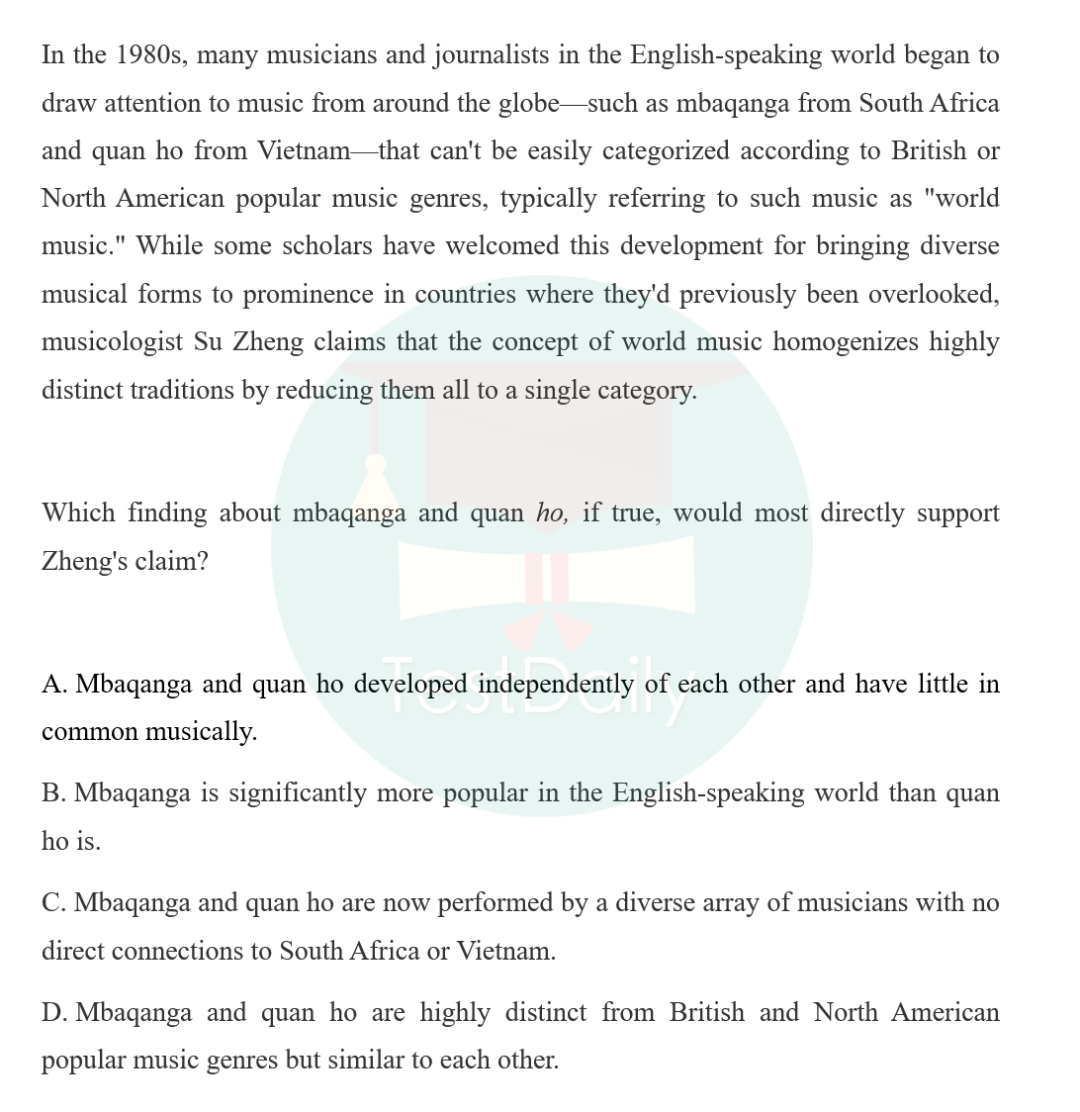 In the 1980s, many musicians and journalists in the English-speaking world began to draw attention to music from around the globe—such as mbaqanga from South Africa and quan ho from Vietnam—that can't be easily categorized according to British or North American popular music genres, typically referring to such music as "world music." While some scholars have welcomed this development for bringing diverse musical forms to prominence in countries where they'd previously been overlooked, musicologist Su Zheng claims that the concept of world music homogenizes highly distinct traditions by reducing them all to a single category.

Which finding about mbaqanga and quan ho, if true, would most directly support Zheng's claim?

A. Mbaqanga and quan ho developed independently of each other and have little in common musically.

B. Mbaqanga is significantly more popular in the English-speaking world than quan ho is.

C. Mbaqanga and quan ho are now performed by a diverse array of musicians with no direct connections to South Africa or Vietnam.

D. Mbaqanga and quan ho are highly distinct from British and North American popular music genres but similar to each other.

TestDaily